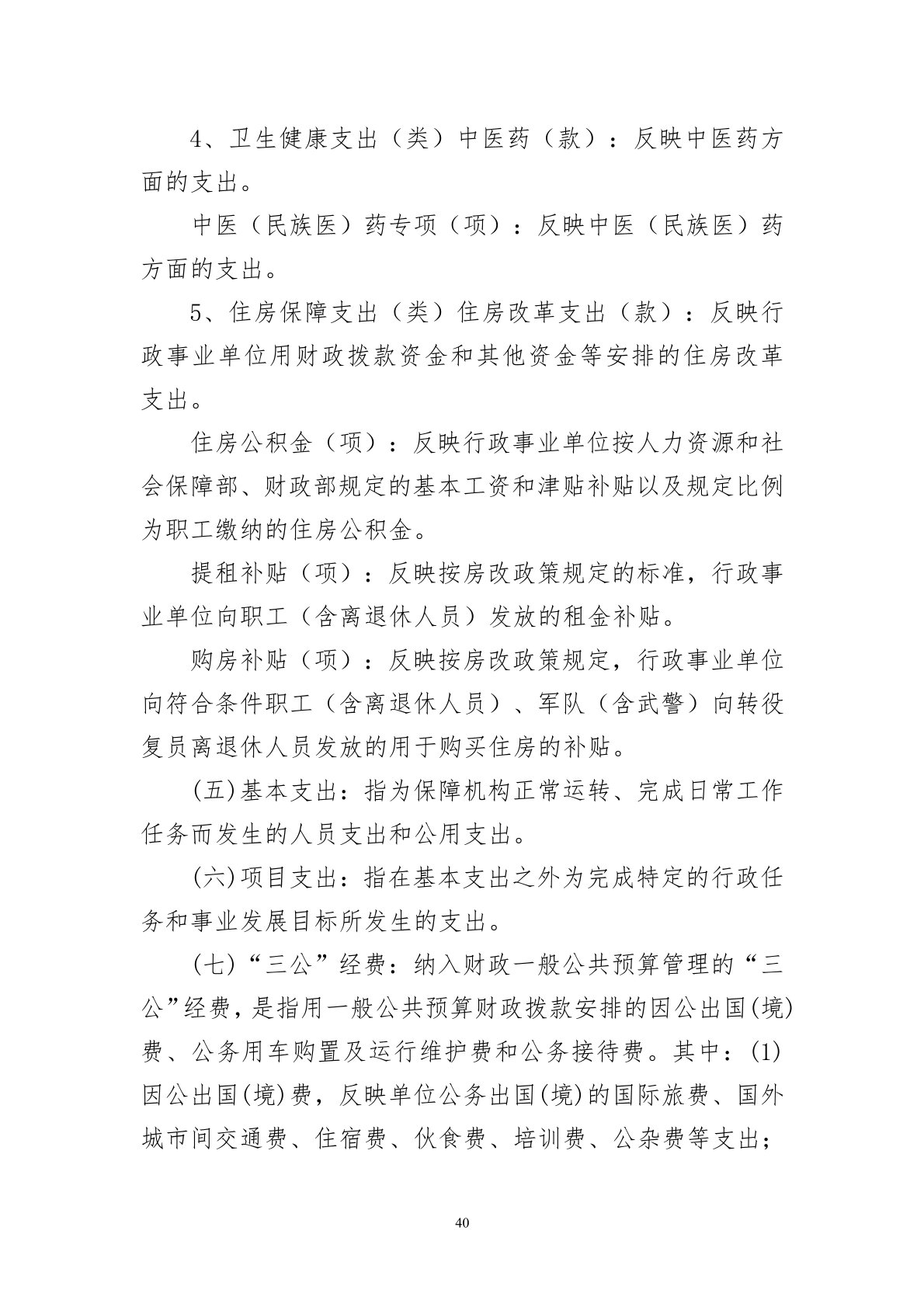 4、卫生健康支出（类）中医药（款）：反映中医药方面的支出。

中医（民族医）药专项（项）：反映中医（民族医）药方面的支出。

5、住房保障支出（类）住房改革支出（款）：反映行政事业单位用财政拨款资金和其他资金等安排的住房改革支出。

住房公积金（项）：反映行政事业单位按人力资源和社会保障部、财政部规定的基本工资和津贴补贴以及规定比例为职工缴纳的住房公积金。

提租补贴（项）：反映按房改政策规定的标准，行政事业单位向职工（含离退休人员）发放的租金补贴。

购房补贴（项）：反映按房改政策规定，行政事业单位向符合条件职工（含离退休人员）、军队（含武警）向转役复员离退休人员发放的用于购买住房的补贴。

(五)基本支出：指为保障机构正常运转、完成日常工作任务而发生的人员支出和公用支出。

(六)项目支出：指在基本支出之外为完成特定的行政任务和事业发展目标所发生的支出。

(七)“三公”经费：纳入财政一般公共预算管理的“三公”经费，是指用一般公共预算财政拨款安排的因公出国(境)费、公务用车购置及运行维护费和公务接待费。其中：(1)因公出国(境)费，反映单位公务出国(境)的国际旅费、国外城市间交通费、住宿费、伙食费、培训费、公杂费等支出；

40